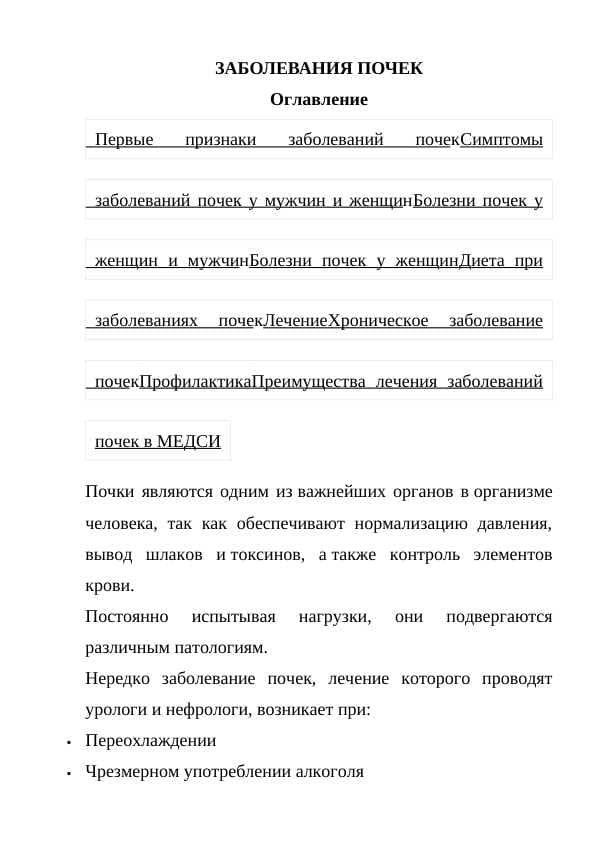 ЗАБОЛЕВАНИЯ ПОЧЕК

Оглавление

Первые признаки заболеваний почекСимптомы заболеваний почек у мужчин и женщинБолезни почек у женщин и мужчинБолезни почек у женщинДиета при заболеваниях почекЛечениеХроническое заболевание почекПрофилактикаПреимущества лечения заболеваний почек в МЕДСИ

Почки являются одним из важнейших органов в организме человека, так как обеспечивают нормализацию давления, вывод шлаков и токсинов, а также контроль элементов крови.

Постоянно испытывая нагрузки, они подвергаются различным патологиям.

Нередко заболевание почек, лечение которого проводят урологи и нефрологи, возникает при:

• Переохлаждении
• Чрезмерном употреблении алкоголя